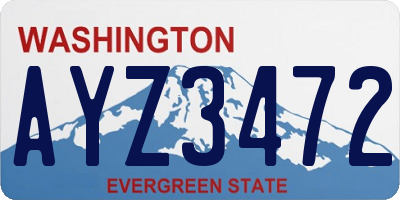 WASHINGTON

AYZ3472

EVERGREEN STATE